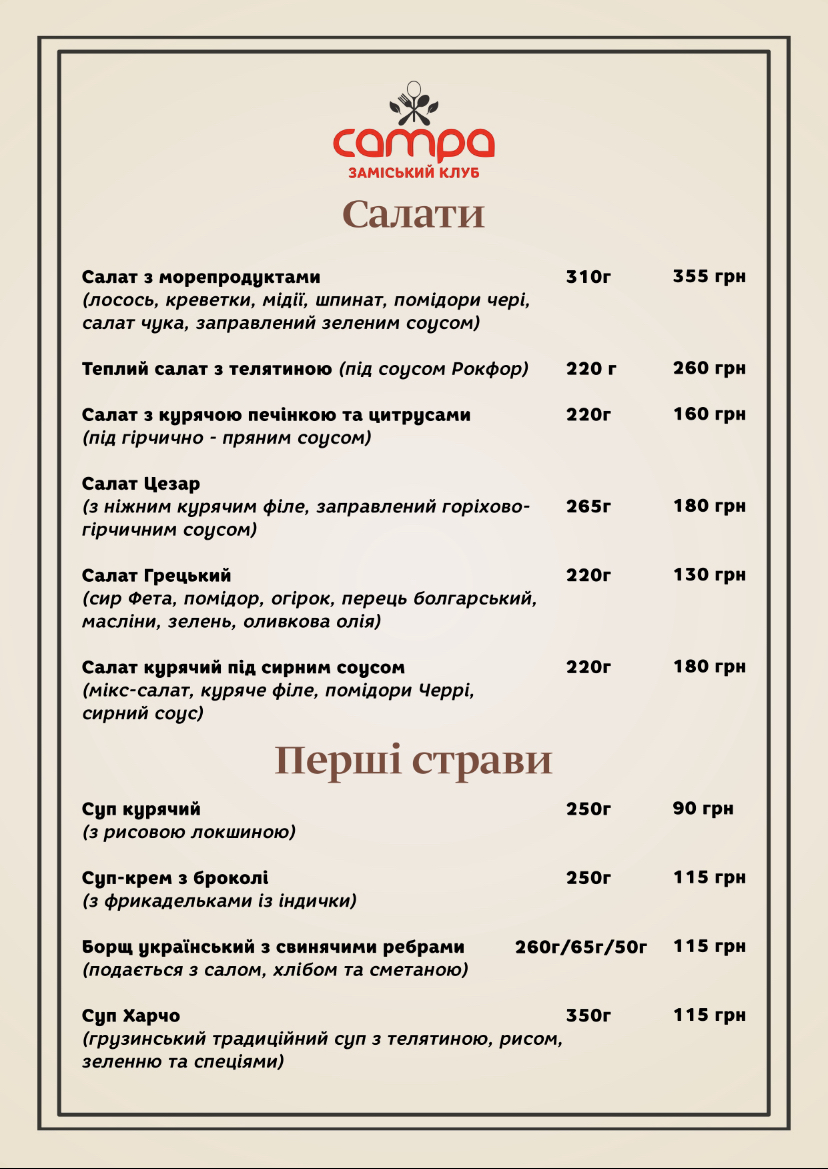 самра
ЗАМІСЬКИЙ КЛУБ

Салати

Салат з морепродуктами 310г 355 грн
(лосось, креветки, мідії, шпинат, помідори чері, салат чука, заправлений зеленим соусом)

Теплий салат з телятиною (під соусом Рокфор) 220 г 260 грн

Салат з курячою печінкою та цитрусами 220г 160 грн
(під гірчично - пряним соусом)

Салат Цезар
(з ніжним курячим філе, заправлений горіхово-гірчичним соусом) 265г 180 грн

Салат Грецький 220г 130 грн
(сир Фета, помідор, огірок, перець болгарський, масліни, зелень, оливкова олія)

Салат курячий під сирним соусом 220г 180 грн
(мікс-салат, куряче філе, помідори Черрі, сирний соус)

Перші страви

Суп курячий 250г 90 грн
(з рисовою локшиною)

Суп-крем з броколі 250г 115 грн
(з фрикадельками із індички)

Борщ український з свинячими ребрами 260г/65г/50г 115 грн
(подається з салом, хлібом та сметаною)

Суп Харчо 350г 115 грн
(грузинський традиційний суп з телятиною, рисом, зеленню та спеціями)